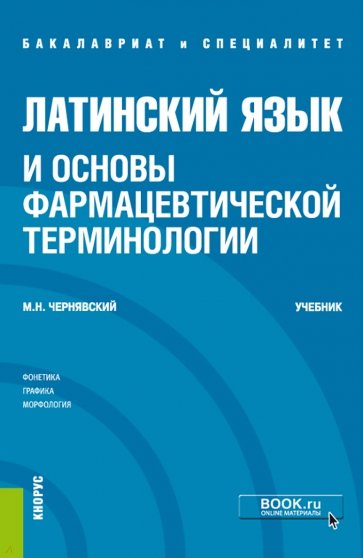 БАКАЛАВРИАТ и СПЕЦИАЛИТЕТ

ЛАТИНСКИЙ ЯЗЫК И ОСНОВЫ ФАРМАЦЕВТИЧЕСКОЙ ТЕРМИНОЛОГИИ

М.Н. ЧЕРНЯВСКИЙ

УЧЕБНИК

ФОНЕТИКА
ГРАФИКА
МОРФОЛОГИЯ

КНОРУС

BOOK.ru
ONLINE МАТЕРИАЛЫ